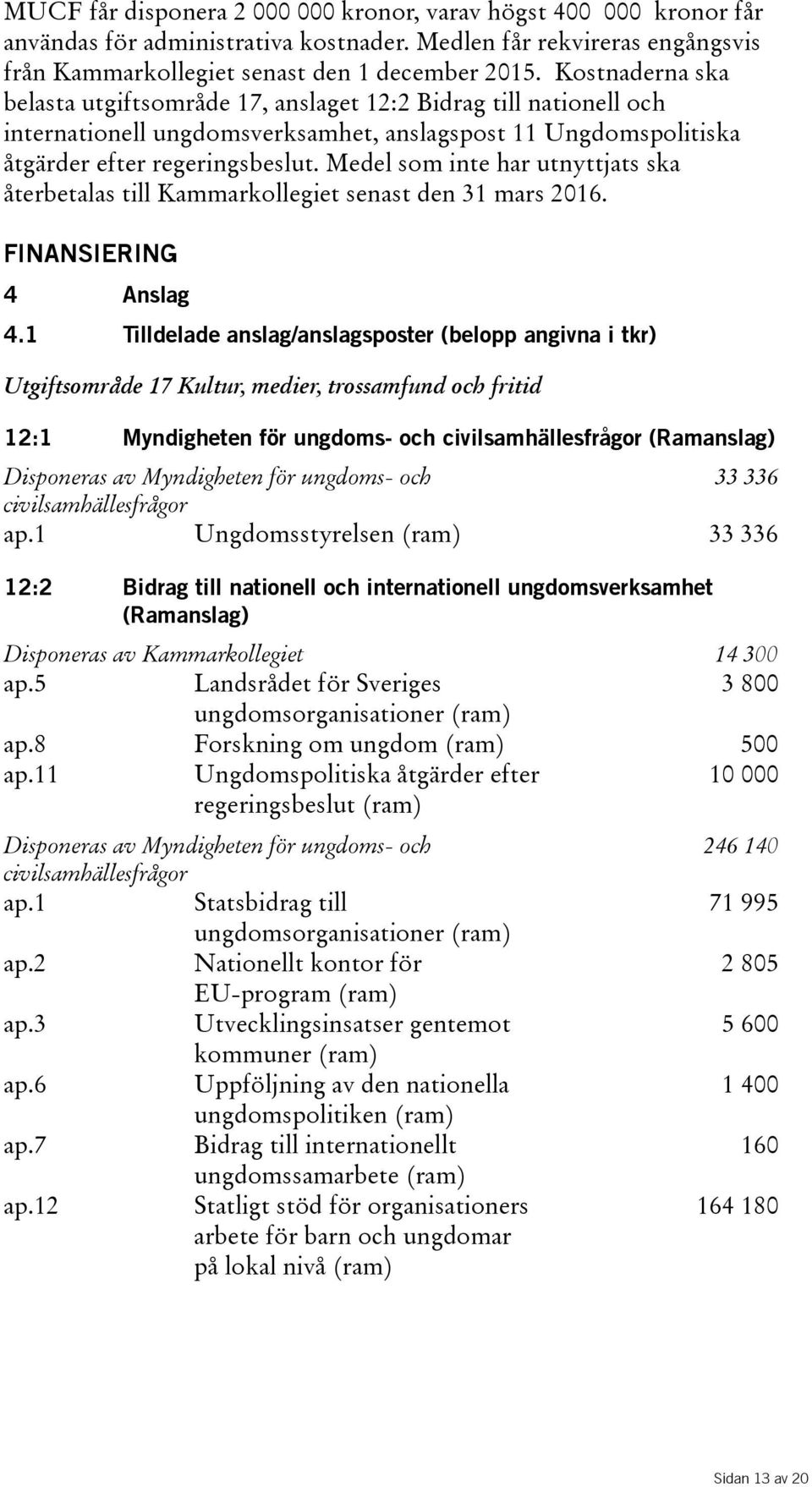 MUCF får disponera 2 000 000 kronor, varav högst 400 000 kronor får användas för administrativa kostnader. Medlen får rekvireras engångsvis från Kammarkollegiet senast den 1 december 2015. Kostnaderna ska belasta utgiftsområde 17, anslaget 12:2 Bidrag till nationell och internationell ungdomsverksamhet, anslagspost 11 Ungdomspolitiska åtgärder efter regeringsbeslut. Medel som inte har utnyttjats ska återbetalas till Kammarkollegiet senast den 31 mars 2016.

FINANSIERING

4 Anslag

4.1 Tilldelade anslag/anslagsposter (belopp angivna i tkr)

Utgiftsområde 17 Kultur, medier, trossamfund och fritid

12:1 Myndigheten för ungdoms- och civilsamhällesfrågor (Ramanslag)

| | | |
|---|---|---|
| Disponeras av Myndigheten för ungdoms- och civilsamhällesfrågor | | 33 336 |
| ap.1 | Ungdomsstyrelsen (ram) | 33 336 |

12:2 Bidrag till nationell och internationell ungdomsverksamhet (Ramanslag)

| | | |
|---|---|---|
| Disponeras av Kammarkollegiet | | 14 300 |
| ap.5 | Landsrådet för Sveriges ungdomsorganisationer (ram) | 3 800 |
| ap.8 | Forskning om ungdom (ram) | 500 |
| ap.11 | Ungdomspolitiska åtgärder efter regeringsbeslut (ram) | 10 000 |
| Disponeras av Myndigheten för ungdoms- och civilsamhällesfrågor | | 246 140 |
| ap.1 | Statsbidrag till ungdomsorganisationer (ram) | 71 995 |
| ap.2 | Nationellt kontor för EU-program (ram) | 2 805 |
| ap.3 | Utvecklingsinsatser gentemot kommuner (ram) | 5 600 |
| ap.6 | Uppföljning av den nationella ungdomspolitiken (ram) | 1 400 |
| ap.7 | Bidrag till internationellt ungdomssamarbete (ram) | 160 |
| ap.12 | Statligt stöd för organisationers arbete för barn och ungdomar på lokal nivå (ram) | 164 180 |

Sidan 13 av 20